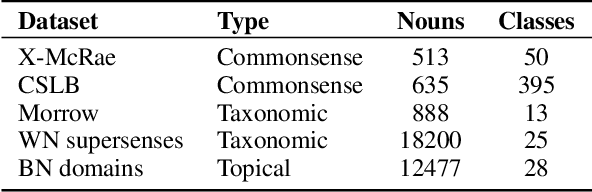 | Dataset | Type | Nouns | Classes |
|---|---|---|---|
| X-McRae | Commonsense | 513 | 50 |
| CSLB | Commonsense | 635 | 395 |
| Morrow | Taxonomic | 888 | 13 |
| WN supersenses | Taxonomic | 18200 | 25 |
| BN domains | Topical | 12477 | 28 |